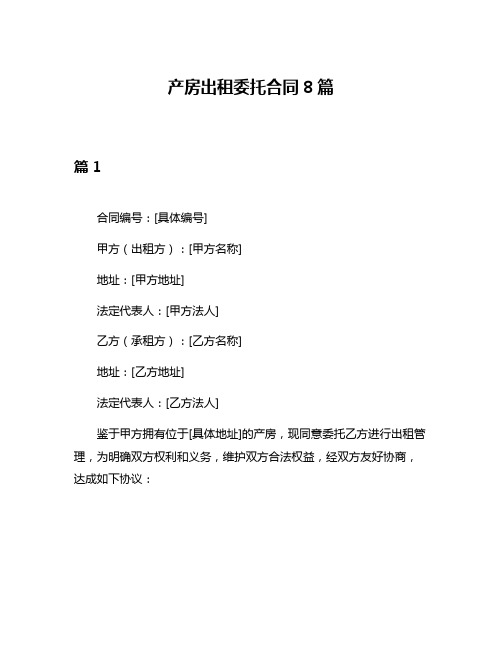 产房出租委托合同 8 篇

篇 1

合同编号：[具体编号]

甲方（出租方）：[甲方名称]

地址：[甲方地址]

法定代表人：[甲方法人]

乙方（承租方）：[乙方名称]

地址：[乙方地址]

法定代表人：[乙方法人]

鉴于甲方拥有位于[具体地址]的产房，现同意委托乙方进行出租管理，为明确双方权利和义务，维护双方合法权益，经双方友好协商，达成如下协议：